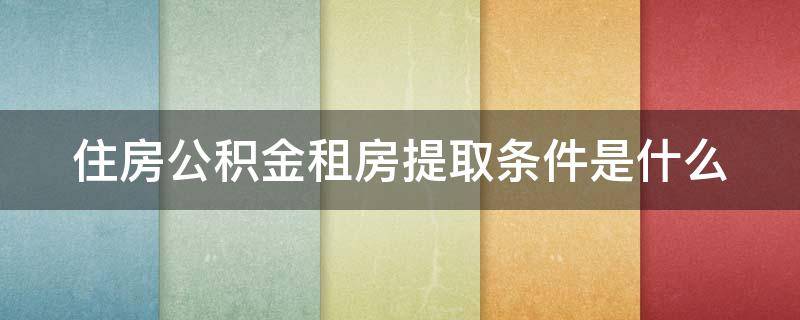 住房公积金租房提取条件是什么